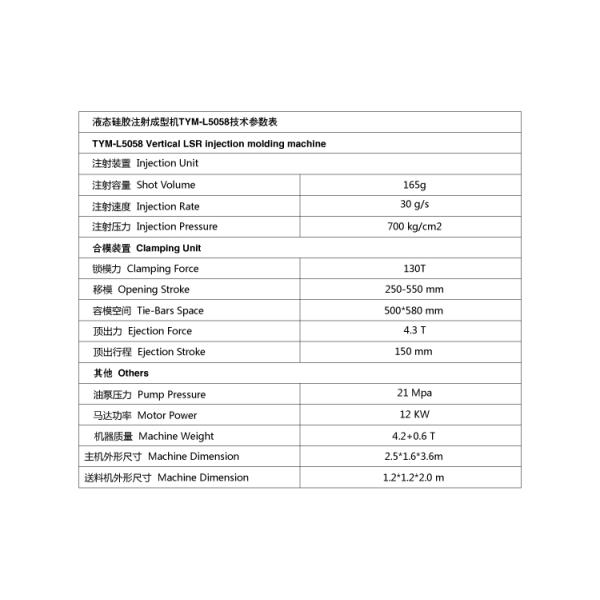 | 液态硅胶注射成型机TYM-L5058技术参数表 | |
|---|---|
| TYM-L5058 Vertical LSR injection molding machine | |
| 注射装置 Injection Unit | |
| 注射容量 Shot Volume | 165g |
| 注射速度 Injection Rate | 30 g/s |
| 注射压力 Injection Pressure | 700 kg/cm2 |
| 合模装置 Clamping Unit | |
| 锁模力 Clamping Force | 130T |
| 移模 Opening Stroke | 250-550 mm |
| 容模空间 Tie-Bars Space | 500*580 mm |
| 顶出力 Ejection Force | 4.3 T |
| 顶出行程 Ejection Stroke | 150 mm |
| 其他 Others | |
| 油泵压力 Pump Pressure | 21 Mpa |
| 马达功率 Motor Power | 12 KW |
| 机器质量 Machine Weight | 4.2+0.6 T |
| 主机外形尺寸 Machine Dimension | 2.5*1.6*3.6m |
| 送料机外形尺寸 Machine Dimension | 1.2*1.2*2.0 m |